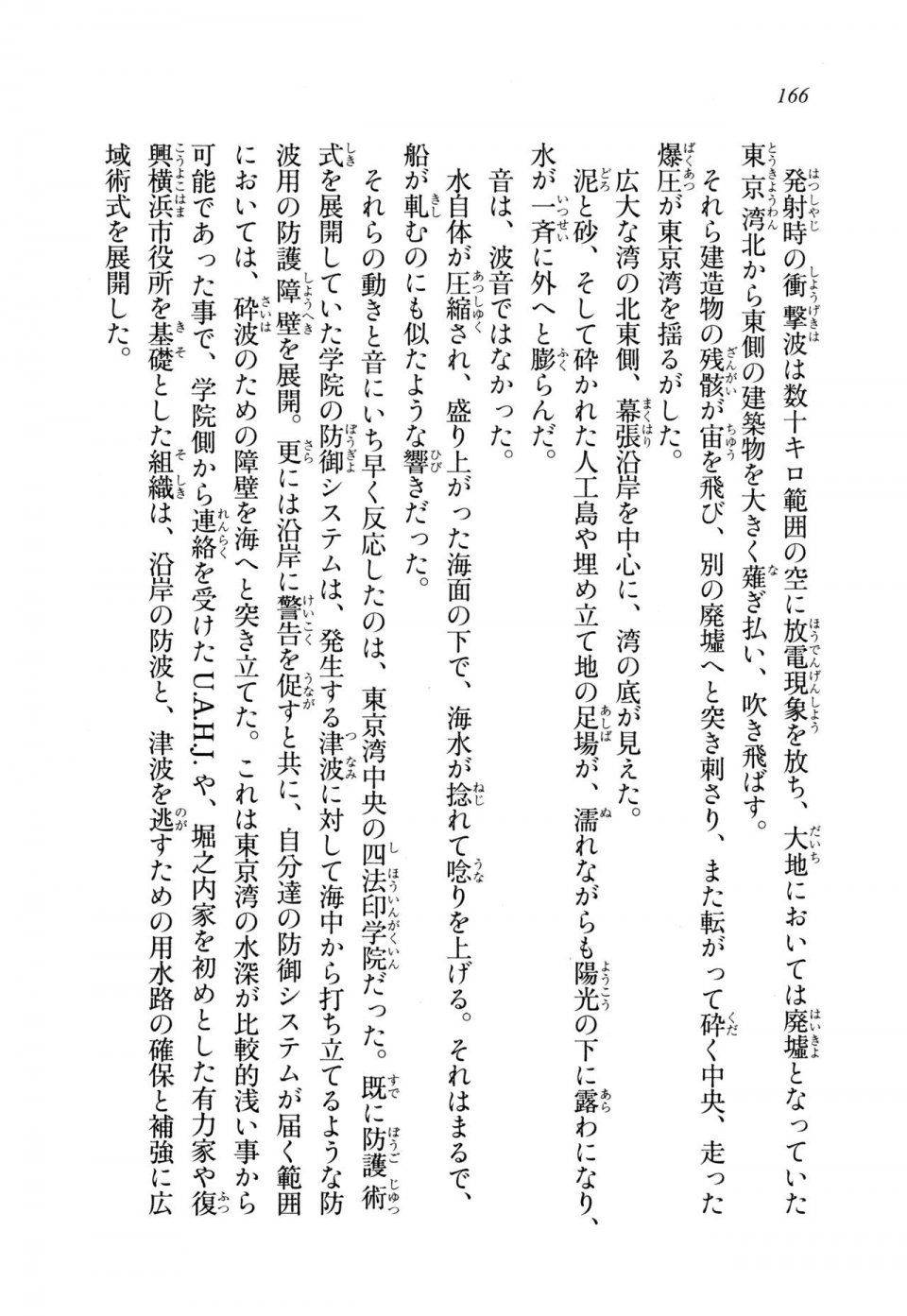 166

発射時の衝撃波は数十キロ範囲の空に放電現象を放ち、大地においては廃墟となっていた東京湾北から東側の建築物を大きく薙ぎ払い、吹き飛ばす。

それら建造物の残骸が宙を飛び、別の廃墟へと突き刺さり、また転がって砕く中央、走った爆圧が東京湾を揺るがした。

広大な湾の北東側、幕張沿岸を中心に、湾の底が見えた。

泥と砂、そして砕かれた人工島や埋め立て地の足場が、濡れながらも陽光の下に露わになり、水が一斉に外へと膨らんだ。

音は、波音ではなかった。

水自体が圧縮され、盛り上がった海面の下で、海水が捻れて唸りを上げる。それはまるで、船が軋むのにも似たような響きだった。

それらの動きと音にいち早く反応したのは、東京湾中央の四法印学院だった。既に防護術式を展開していた学院の防御システムは、発生する津波に対して海中から打ち立てるような防波用の防護障壁を展開。更には沿岸に警告を促すと共に、自分達の防御システムが届く範囲においては、砕波のための障壁を海へと突き立てた。これは東京湾の水深が比較的浅い事から可能であった事で、学院側から連絡を受けたU.A.H.J.や、堀之内家を初めとした有力家や復興横浜市役所を基礎とした組織は、沿岸の防波と、津波を逃すための用水路の確保と補強に広域術式を展開した。